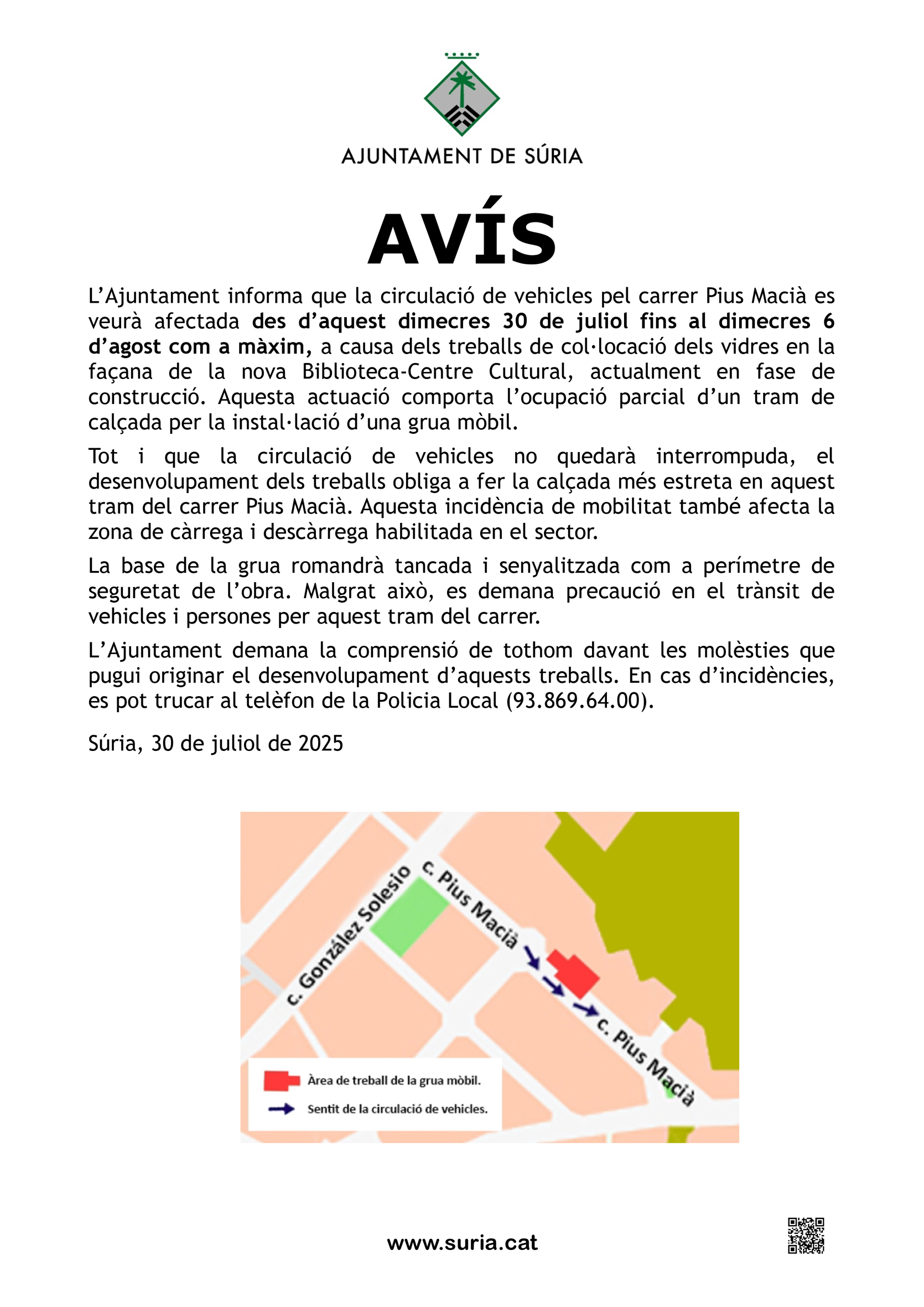 AJUNTAMENT DE SÚRIA

AVÍS

L'Ajuntament informa que la circulació de vehicles pel carrer Pius Macià es veurà afectada des d'aquest dimecres 30 de juliol fins al dimecres 6 d'agost com a màxim, a causa dels treballs de col·locació dels vidres en la façana de la nova Biblioteca-Centre Cultural, actualment en fase de construcció. Aquesta actuació comporta l'ocupació parcial d'un tram de calçada per la instal·lació d'una grua mòbil.

Tot i que la circulació de vehicles no quedarà interrompuda, el desenvolupament dels treballs obliga a fer la calçada més estreta en aquest tram del carrer Pius Macià. Aquesta incidència de mobilitat també afecta la zona de càrrega i descàrrega habilitada en el sector.

La base de la grua romandrà tancada i senyalitzada com a perímetre de seguretat de l'obra. Malgrat això, es demana precaució en el trànsit de vehicles i persones per aquest tram del carrer.

L'Ajuntament demana la comprensió de tothom davant les molèsties que pugui originar el desenvolupament d'aquests treballs. En cas d'incidències, es pot trucar al telèfon de la Policia Local (93.869.64.00).

Súria, 30 de juliol de 2025

c. González Solesio

c. Pius Macià

c. Pius Macià

Àrea de treball de la grua mòbil.

Sentit de la circulació de vehicles.

www.suria.cat